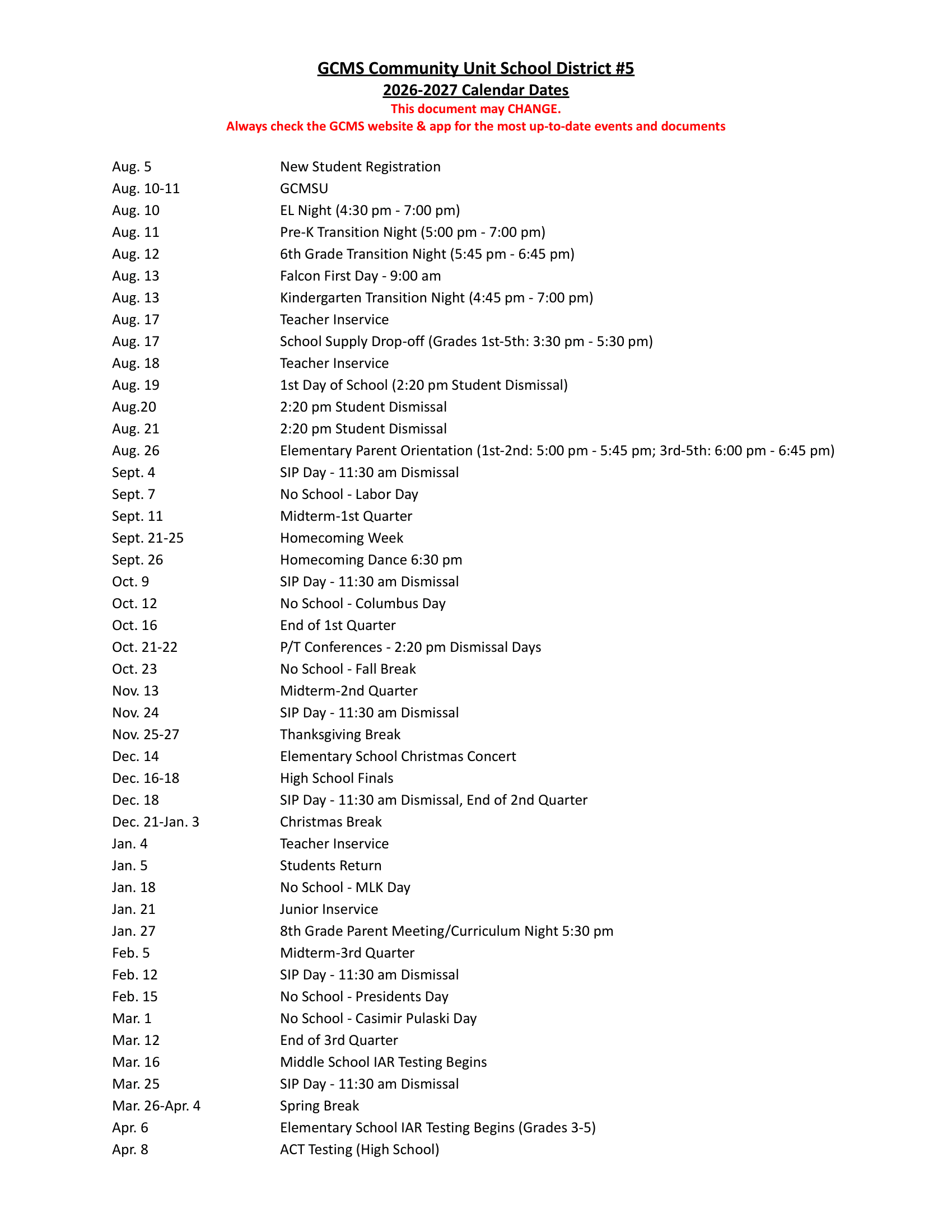 GCMS Community Unit School District #5
2026-2027 Calendar Dates
This document may CHANGE.
Always check the GCMS website & app for the most up-to-date events and documents

| | |
|---|---|
| Aug. 5 | New Student Registration |
| Aug. 10-11 | GCMSU |
| Aug. 10 | EL Night (4:30 pm - 7:00 pm) |
| Aug. 11 | Pre-K Transition Night (5:00 pm - 7:00 pm) |
| Aug. 12 | 6th Grade Transition Night (5:45 pm - 6:45 pm) |
| Aug. 13 | Falcon First Day - 9:00 am |
| Aug. 13 | Kindergarten Transition Night (4:45 pm - 7:00 pm) |
| Aug. 17 | Teacher Inservice |
| Aug. 17 | School Supply Drop-off (Grades 1st-5th: 3:30 pm - 5:30 pm) |
| Aug. 18 | Teacher Inservice |
| Aug. 19 | 1st Day of School (2:20 pm Student Dismissal) |
| Aug.20 | 2:20 pm Student Dismissal |
| Aug. 21 | 2:20 pm Student Dismissal |
| Aug. 26 | Elementary Parent Orientation (1st-2nd: 5:00 pm - 5:45 pm; 3rd-5th: 6:00 pm - 6:45 pm) |
| Sept. 4 | SIP Day - 11:30 am Dismissal |
| Sept. 7 | No School - Labor Day |
| Sept. 11 | Midterm-1st Quarter |
| Sept. 21-25 | Homecoming Week |
| Sept. 26 | Homecoming Dance 6:30 pm |
| Oct. 9 | SIP Day - 11:30 am Dismissal |
| Oct. 12 | No School - Columbus Day |
| Oct. 16 | End of 1st Quarter |
| Oct. 21-22 | P/T Conferences - 2:20 pm Dismissal Days |
| Oct. 23 | No School - Fall Break |
| Nov. 13 | Midterm-2nd Quarter |
| Nov. 24 | SIP Day - 11:30 am Dismissal |
| Nov. 25-27 | Thanksgiving Break |
| Dec. 14 | Elementary School Christmas Concert |
| Dec. 16-18 | High School Finals |
| Dec. 18 | SIP Day - 11:30 am Dismissal, End of 2nd Quarter |
| Dec. 21-Jan. 3 | Christmas Break |
| Jan. 4 | Teacher Inservice |
| Jan. 5 | Students Return |
| Jan. 18 | No School - MLK Day |
| Jan. 21 | Junior Inservice |
| Jan. 27 | 8th Grade Parent Meeting/Curriculum Night 5:30 pm |
| Feb. 5 | Midterm-3rd Quarter |
| Feb. 12 | SIP Day - 11:30 am Dismissal |
| Feb. 15 | No School - Presidents Day |
| Mar. 1 | No School - Casimir Pulaski Day |
| Mar. 12 | End of 3rd Quarter |
| Mar. 16 | Middle School IAR Testing Begins |
| Mar. 25 | SIP Day - 11:30 am Dismissal |
| Mar. 26-Apr. 4 | Spring Break |
| Apr. 6 | Elementary School IAR Testing Begins (Grades 3-5) |
| Apr. 8 | ACT Testing (High School) |